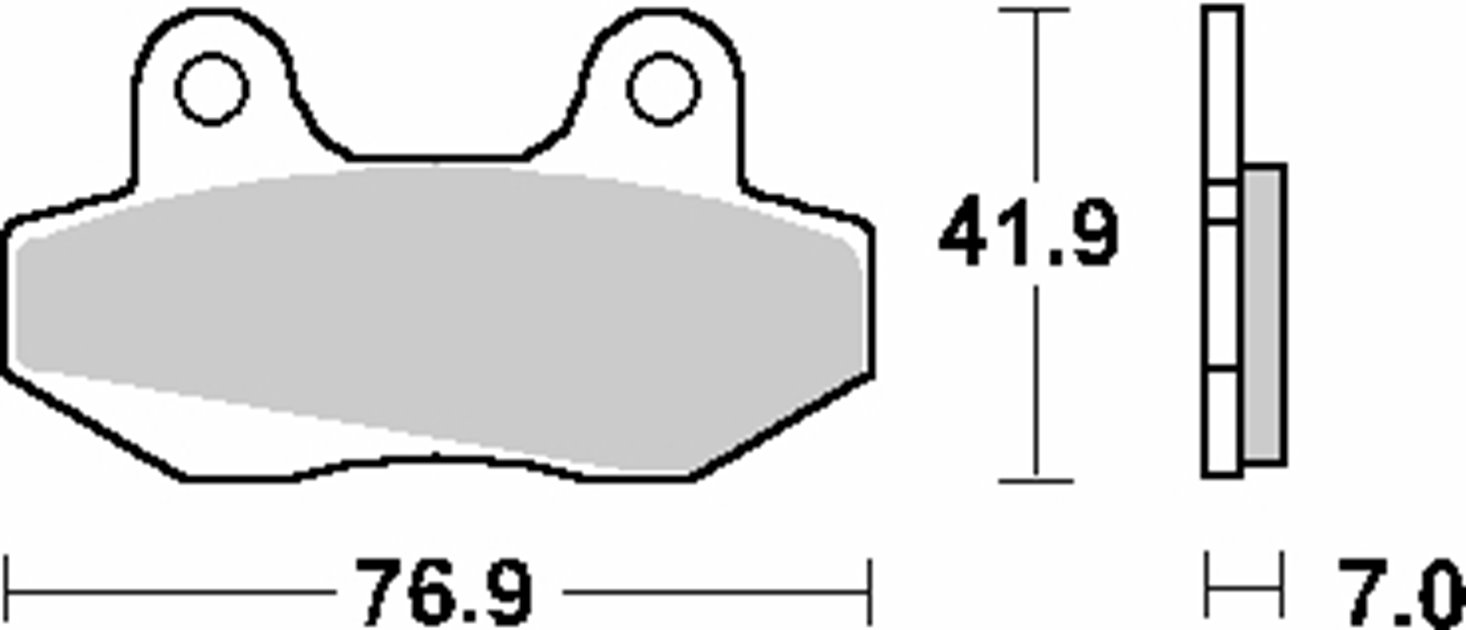 41.9

76.9

7.0